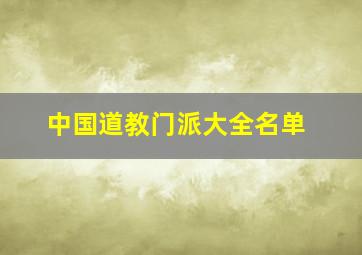 中国道教门派大全名单